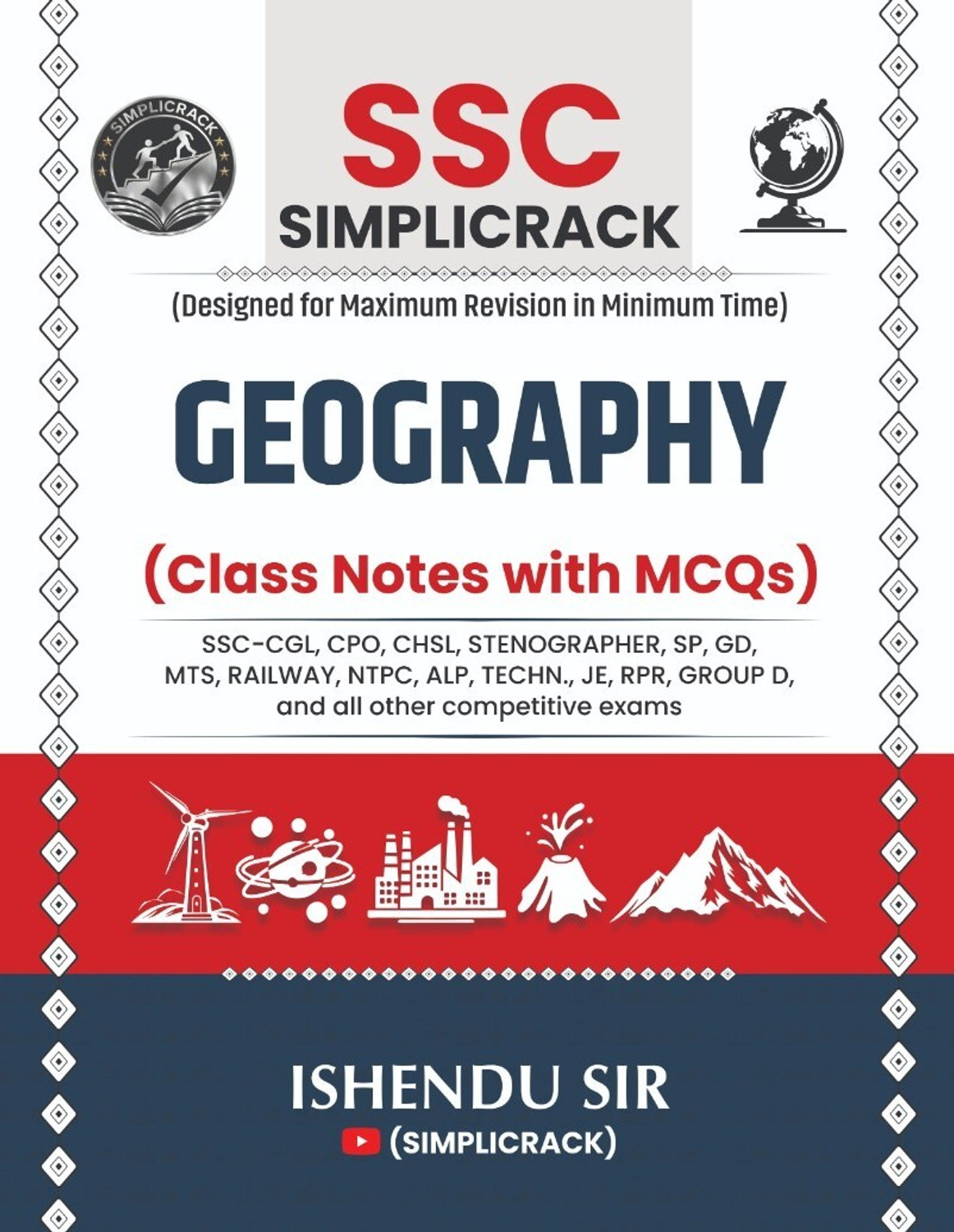 SIMPLICRACK

SSC
SIMPLICRACK

(Designed for Maximum Revision in Minimum Time)

GEOGRAPHY

(Class Notes with MCQs)

SSC-CGL, CPO, CHSL, STENOGRAPHER, SP, GD, MTS, RAILWAY, NTPC, ALP, TECHN., JE, RPR, GROUP D, and all other competitive exams

ISHENDU SIR
(SIMPLICRACK)